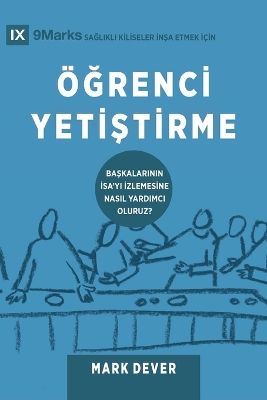 IX 9Marks SAĞLIKLI KİLİSELER İNŞA ETMEK İÇİN

ÖĞRENCİ YETİŞTİRME

BAŞKALARININ İSA'YI İZLEMESİNE NASIL YARDIMCI OLURUZ?

MARK DEVER